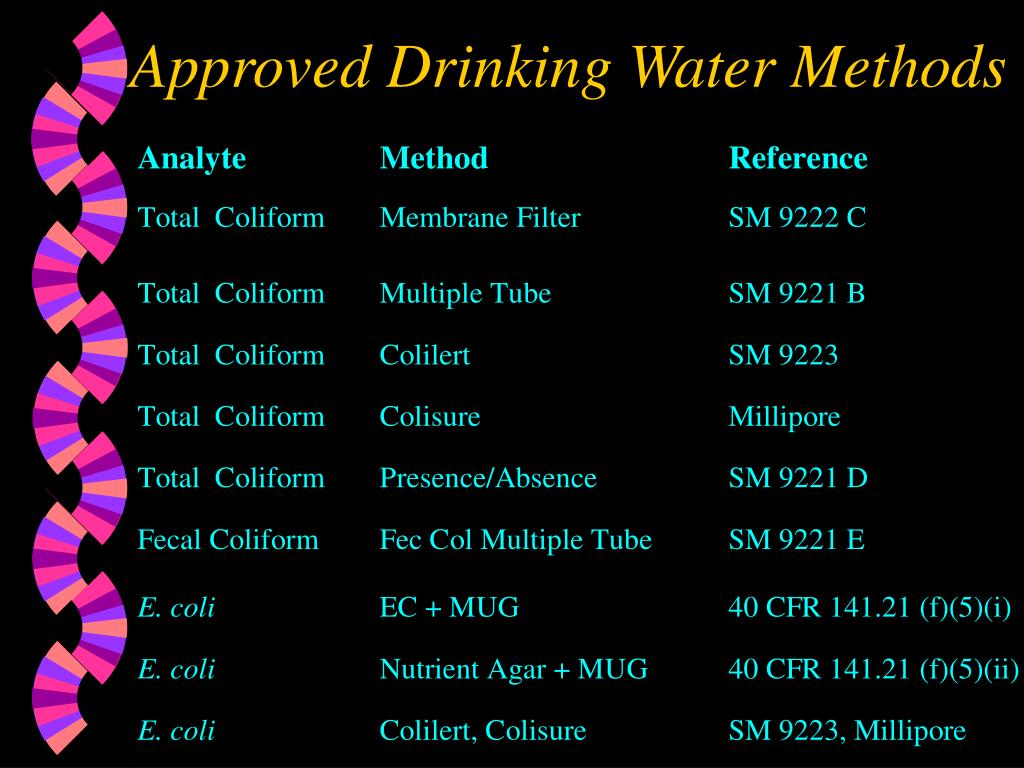 Approved Drinking Water Methods

| Analyte | Method | Reference |
|---|---|---|
| Total Coliform | Membrane Filter | SM 9222 C |
| Total Coliform | Multiple Tube | SM 9221 B |
| Total Coliform | Colilert | SM 9223 |
| Total Coliform | Colisure | Millipore |
| Total Coliform | Presence/Absence | SM 9221 D |
| Fecal Coliform | Fec Col Multiple Tube | SM 9221 E |
| E. coli | EC + MUG | 40 CFR 141.21 (f)(5)(i) |
| E. coli | Nutrient Agar + MUG | 40 CFR 141.21 (f)(5)(ii) |
| E. coli | Colilert, Colisure | SM 9223, Millipore |